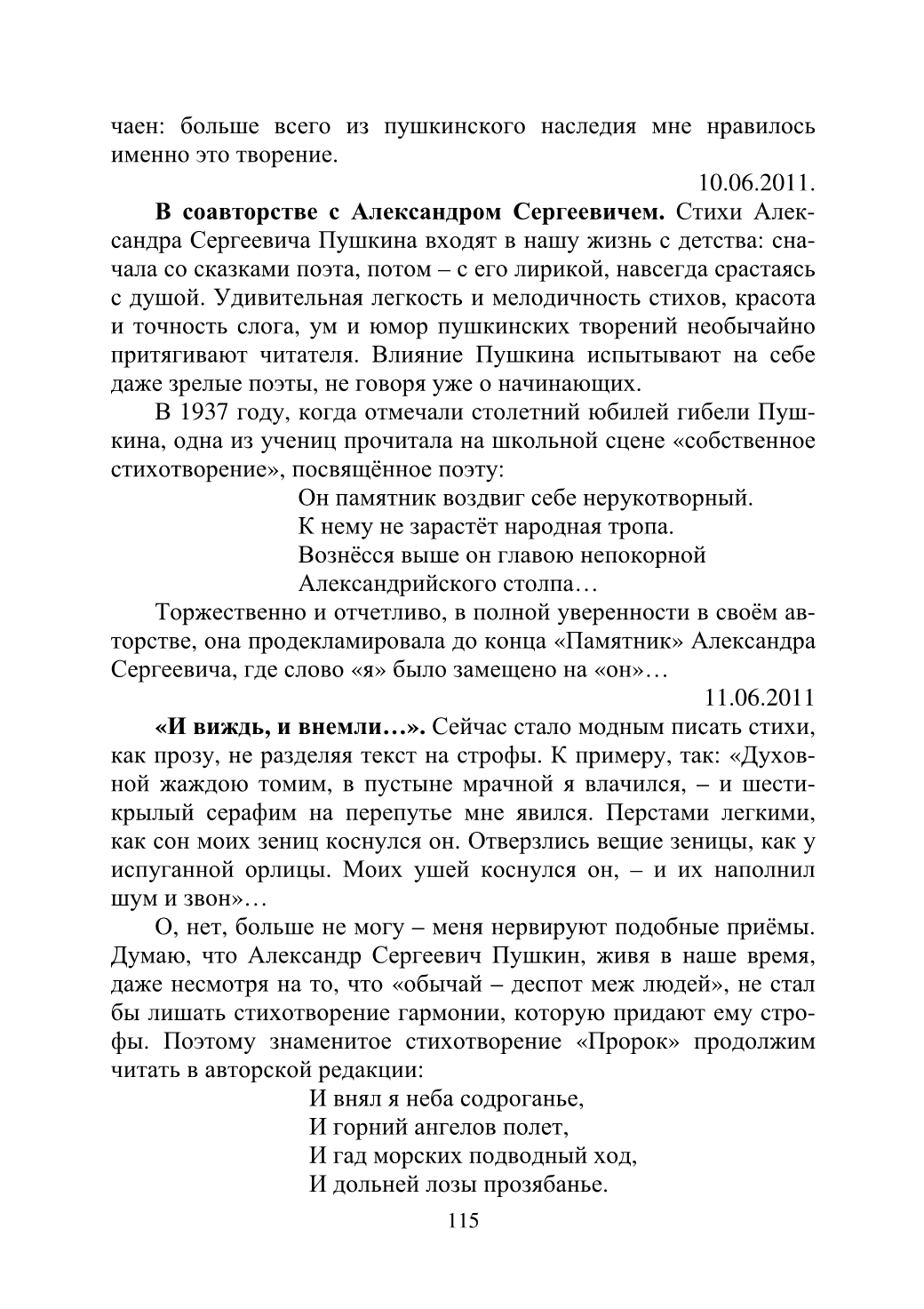 чаен: больше всего из пушкинского наследия мне нравилось именно это творение.

10.06.2011.

**В соавторстве с Александром Сергеевичем.** Стихи Александра Сергеевича Пушкина входят в нашу жизнь с детства: сначала со сказками поэта, потом – с его лирикой, навсегда срастаясь с душой. Удивительная легкость и мелодичность стихов, красота и точность слога, ум и юмор пушкинских творений необычайно притягивают читателя. Влияние Пушкина испытывают на себе даже зрелые поэты, не говоря уже о начинающих.

В 1937 году, когда отмечали столетний юбилей гибели Пушкина, одна из учениц прочитала на школьной сцене «собственное стихотворение», посвящённое поэту:

Он памятник воздвиг себе нерукотворный.
К нему не зарастёт народная тропа.
Вознёсся выше он главою непокорной
Александрийского столпа…

Торжественно и отчетливо, в полной уверенности в своём авторстве, она продекламировала до конца «Памятник» Александра Сергеевича, где слово «я» было замещено на «он»…

11.06.2011

**«И виждь, и внемли…».** Сейчас стало модным писать стихи, как прозу, не разделяя текст на строфы. К примеру, так: «Духовной жаждою томим, в пустыне мрачной я влачился, – и шестикрылый серафим на перепутье мне явился. Перстами легкими, как сон моих зениц коснулся он. Отверзлись вещие зеницы, как у испуганной орлицы. Моих ушей коснулся он, – и их наполнил шум и звон»…

О, нет, больше не могу – меня нервируют подобные приёмы. Думаю, что Александр Сергеевич Пушкин, живя в наше время, даже несмотря на то, что «обычай – деспот меж людей», не стал бы лишать стихотворение гармонии, которую придают ему строфы. Поэтому знаменитое стихотворение «Пророк» продолжим читать в авторской редакции:

И внял я неба содроганье,
И горний ангелов полет,
И гад морских подводный ход,
И дольней лозы прозябанье.

115